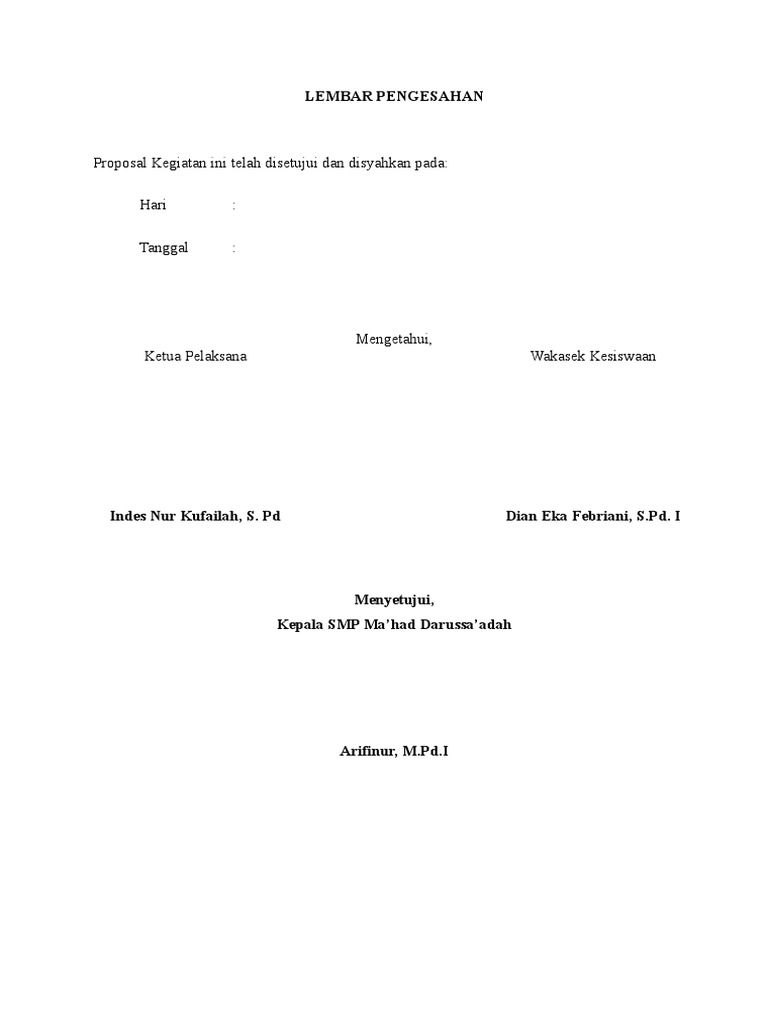 LEMBAR PENGESAHAN

Proposal Kegiatan ini telah disetujui dan disyahkan pada:

Hari :

Tanggal :

Mengetahui,

Ketua Pelaksana

Wakasek Kesiswaan

Indes Nur Kufailah, S. Pd

Dian Eka Febriani, S.Pd. I

Menyetujui,
Kepala SMP Ma'had Darussa'adah

Arifinur, M.Pd.I